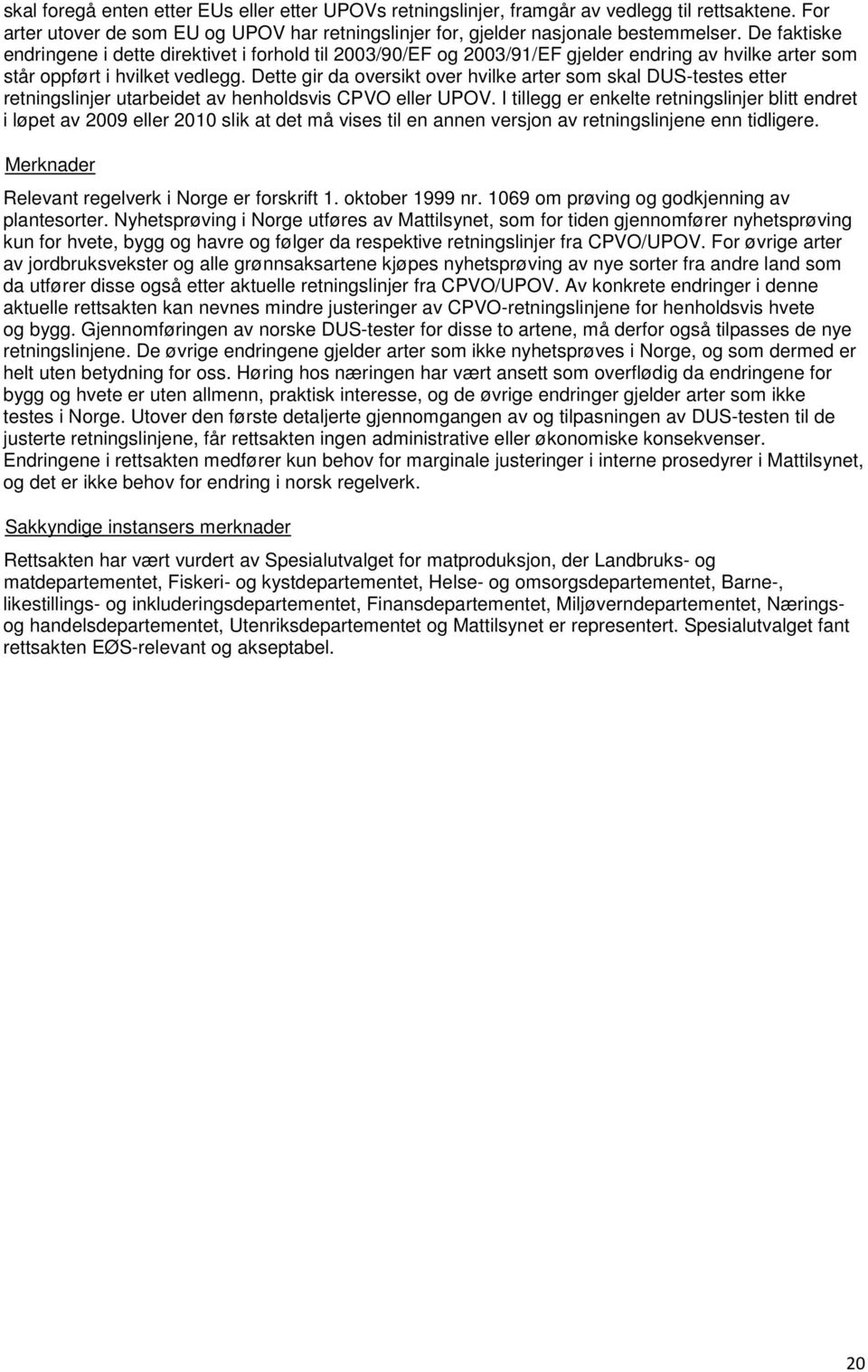 skal foregå enten etter EUs eller etter UPOVs retningslinjer, framgår av vedlegg til rettsaktene. For arter utover de som EU og UPOV har retningslinjer for, gjelder nasjonale bestemmelser. De faktiske endringene i dette direktivet i forhold til 2003/90/EF og 2003/91/EF gjelder endring av hvilke arter som står oppført i hvilket vedlegg. Dette gir da oversikt over hvilke arter som skal DUS-testes etter retningslinjer utarbeidet av henholdsvis CPVO eller UPOV. I tillegg er enkelte retningslinjer blitt endret i løpet av 2009 eller 2010 slik at det må vises til en annen versjon av retningslinjene enn tidligere.

Merknader

Relevant regelverk i Norge er forskrift 1. oktober 1999 nr. 1069 om prøving og godkjenning av plantesorter. Nyhetsprøving i Norge utføres av Mattilsynet, som for tiden gjennomfører nyhetsprøving kun for hvete, bygg og havre og følger da respektive retningslinjer fra CPVO/UPOV. For øvrige arter av jordbruksvekster og alle grønnsaksartene kjøpes nyhetsprøving av nye sorter fra andre land som da utfører disse også etter aktuelle retningslinjer fra CPVO/UPOV. Av konkrete endringer i denne aktuelle rettsakten kan nevnes mindre justeringer av CPVO-retningslinjene for henholdsvis hvete og bygg. Gjennomføringen av norske DUS-tester for disse to artene, må derfor også tilpasses de nye retningslinjene. De øvrige endringene gjelder arter som ikke nyhetsprøves i Norge, og som dermed er helt uten betydning for oss. Høring hos næringen har vært ansett som overflødig da endringene for bygg og hvete er uten allmenn, praktisk interesse, og de øvrige endringer gjelder arter som ikke testes i Norge. Utover den første detaljerte gjennomgangen av og tilpasningen av DUS-testen til de justerte retningslinjene, får rettsakten ingen administrative eller økonomiske konsekvenser. Endringene i rettsakten medfører kun behov for marginale justeringer i interne prosedyrer i Mattilsynet, og det er ikke behov for endring i norsk regelverk.

Sakkyndige instansers merknader

Rettsakten har vært vurdert av Spesialutvalget for matproduksjon, der Landbruks- og matdepartementet, Fiskeri- og kystdepartementet, Helse- og omsorgsdepartementet, Barne-, likestillings- og inkluderingsdepartementet, Finansdepartementet, Miljøverndepartementet, Nærings- og handelsdepartementet, Utenriksdepartementet og Mattilsynet er representert. Spesialutvalget fant rettsakten EØS-relevant og akseptabel.

20